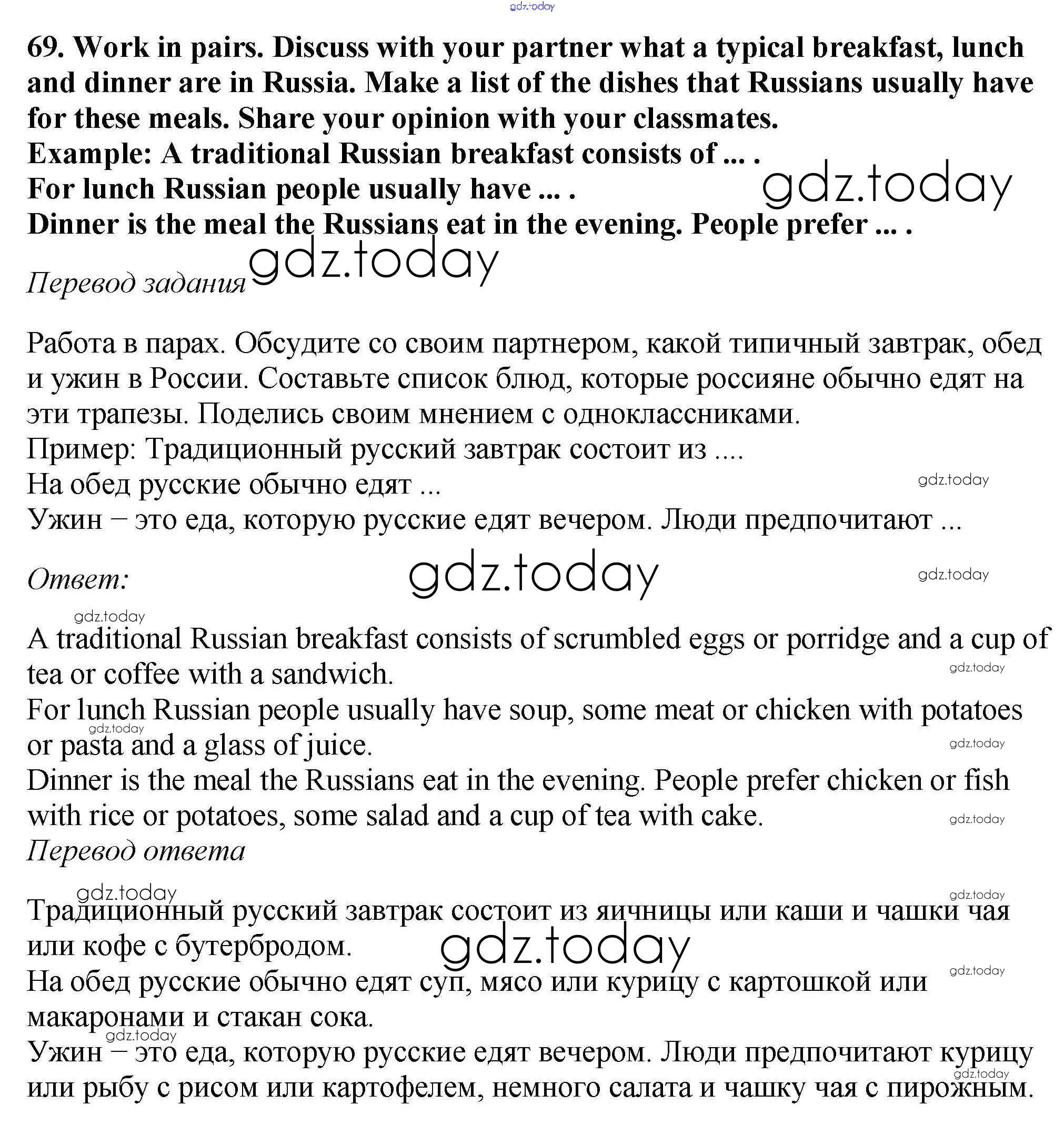 gdz.today

69. Work in pairs. Discuss with your partner what a typical breakfast, lunch and dinner are in Russia. Make a list of the dishes that Russians usually have for these meals. Share your opinion with your classmates.
Example: A traditional Russian breakfast consists of ... .
For lunch Russian people usually have ... .
Dinner is the meal the Russians eat in the evening. People prefer ... .

gdz.today

gdz.today

Перевод задания

Работа в парах. Обсудите со своим партнером, какой типичный завтрак, обед и ужин в России. Составьте список блюд, которые россияне обычно едят на эти трапезы. Поделись своим мнением с одноклассниками.
Пример: Традиционный русский завтрак состоит из ....
На обед русские обычно едят ...
Ужин – это еда, которую русские едят вечером. Люди предпочитают ...

gdz.today

Ответ:

gdz.today

gdz.today

gdz.today

A traditional Russian breakfast consists of scrumbled eggs or porridge and a cup of tea or coffee with a sandwich.
For lunch Russian people usually have soup, some meat or chicken with potatoes or pasta and a glass of juice.
Dinner is the meal the Russians eat in the evening. People prefer chicken or fish with rice or potatoes, some salad and a cup of tea with cake.

gdz.today

gdz.today

gdz.today

gdz.today

Перевод ответа

gdz.today

gdz.today

Традиционный русский завтрак состоит из яичницы или каши и чашки чая или кофе с бутербродом.
На обед русские обычно едят суп, мясо или курицу с картошкой или макаронами и стакан сока.
Ужин – это еда, которую русские едят вечером. Люди предпочитают курицу или рыбу с рисом или картофелем, немного салата и чашку чая с пирожным.

gdz.today

gdz.today

gdz.today

gdz.today